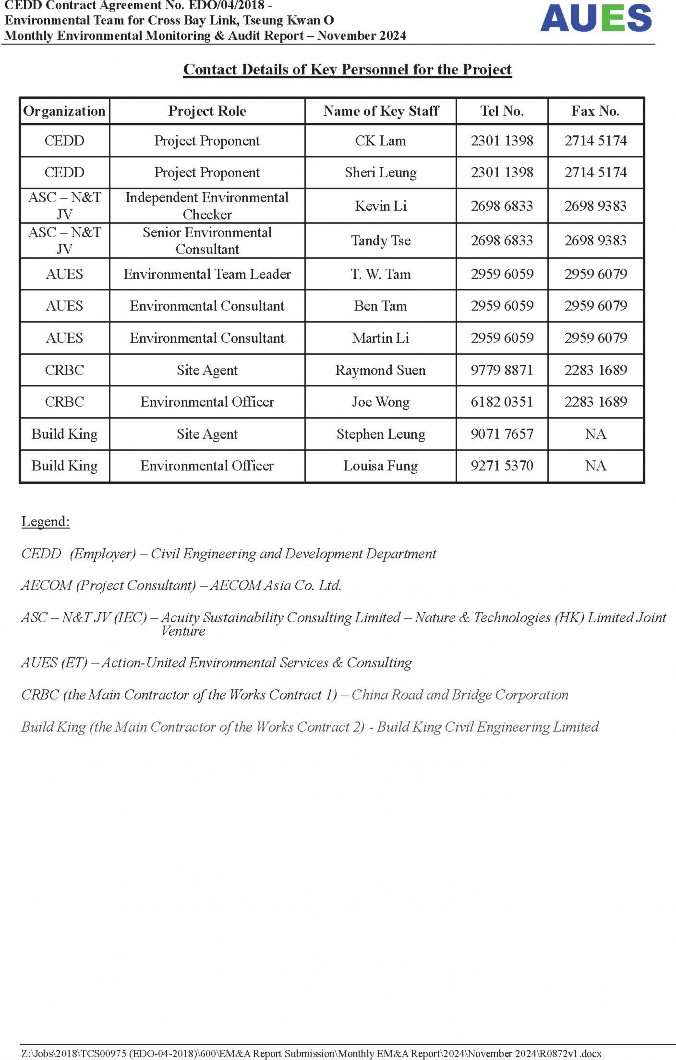 CEDD Contract Agreement No. EDO/04/2018 -
Environmental Team for Cross Bay Link, Tseung Kwan O
Monthly Environmental Monitoring & Audit Report – November 2024

AUES

Contact Details of Key Personnel for the Project

| Organization | Project Role | Name of Key Staff | Tel No. | Fax No. |
|---|---|---|---|---|
| CEDD | Project Proponent | CK Lam | 2301 1398 | 2714 5174 |
| CEDD | Project Proponent | Sheri Leung | 2301 1398 | 2714 5174 |
| ASC – N&T JV | Independent Environmental Checker | Kevin Li | 2698 6833 | 2698 9383 |
| ASC – N&T JV | Senior Environmental Consultant | Tandy Tse | 2698 6833 | 2698 9383 |
| AUES | Environmental Team Leader | T. W. Tam | 2959 6059 | 2959 6079 |
| AUES | Environmental Consultant | Ben Tam | 2959 6059 | 2959 6079 |
| AUES | Environmental Consultant | Martin Li | 2959 6059 | 2959 6079 |
| CRBC | Site Agent | Raymond Suen | 9779 8871 | 2283 1689 |
| CRBC | Environmental Officer | Joe Wong | 6182 0351 | 2283 1689 |
| Build King | Site Agent | Stephen Leung | 9071 7657 | NA |
| Build King | Environmental Officer | Louisa Fung | 9271 5370 | NA |

Legend:

CEDD (Employer) – Civil Engineering and Development Department

AECOM (Project Consultant) – AECOM Asia Co. Ltd.

ASC – N&T JV (IEC) – Acuity Sustainability Consulting Limited – Nature & Technologies (HK) Limited Joint Venture

AUES (ET) – Action-United Environmental Services & Consulting

CRBC (the Main Contractor of the Works Contract 1) – China Road and Bridge Corporation

Build King (the Main Contractor of the Works Contract 2) - Build King Civil Engineering Limited

Z:\Jobs\2018\TCS00975 (EDO-04-2018)\600\EM&A Report Submission\Monthly EM&A Report\2024\November 2024\R0872v1.docx